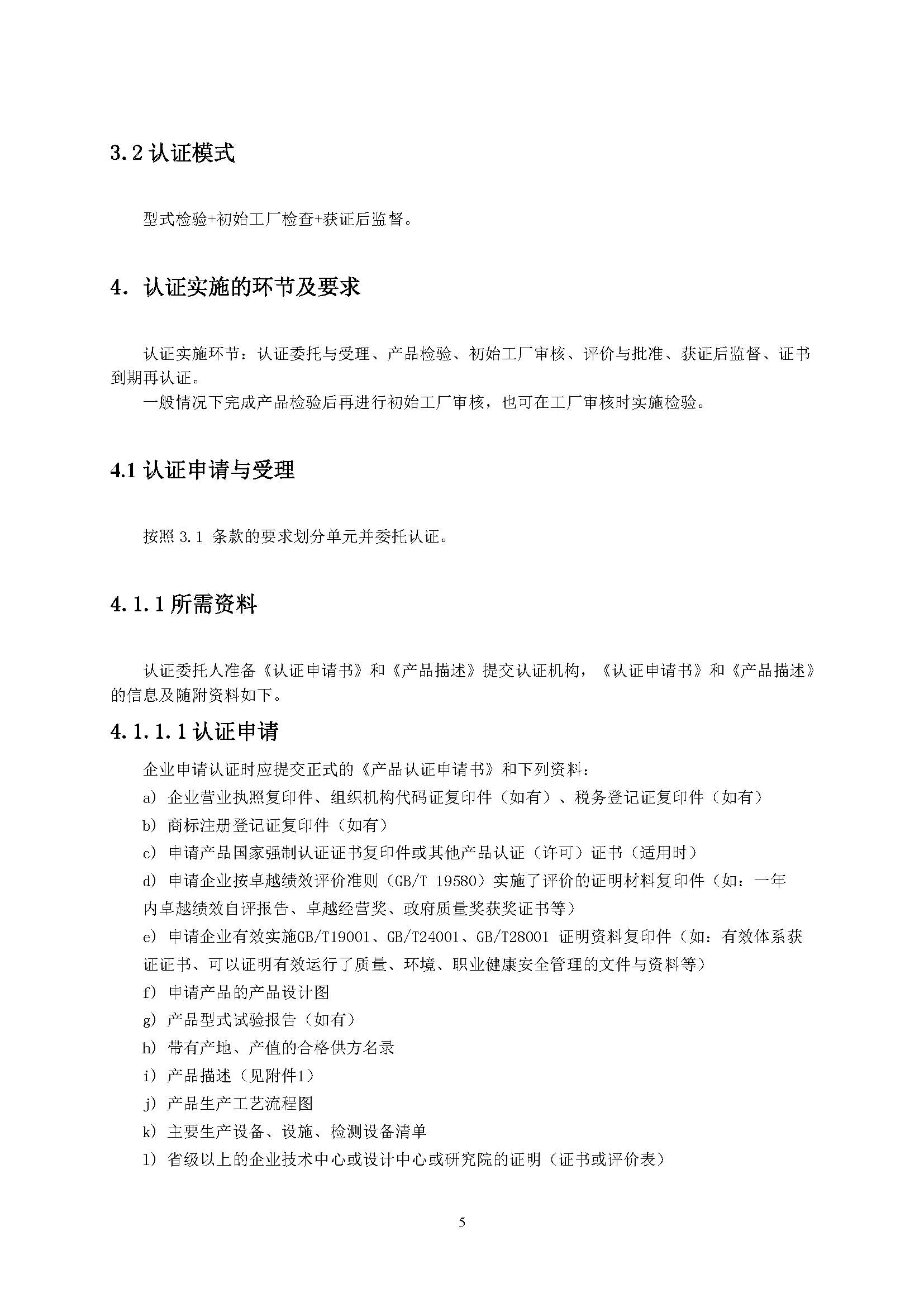 3.2 认证模式

型式检验+初始工厂检查+获证后监督。

4. 认证实施的环节及要求

认证实施环节：认证委托与受理、产品检验、初始工厂审核、评价与批准、获证后监督、证书到期再认证。

一般情况下完成产品检验后再进行初始工厂审核，也可在工厂审核时实施检验。

4.1 认证申请与受理

按照 3.1 条款的要求划分单元并委托认证。

4.1.1 所需资料

认证委托人准备《认证申请书》和《产品描述》提交认证机构，《认证申请书》和《产品描述》的信息及随附资料如下。

4.1.1.1 认证申请

企业申请认证时应提交正式的《产品认证申请书》和下列资料：

a) 企业营业执照复印件、组织机构代码证复印件（如有）、税务登记证复印件（如有）

b) 商标注册登记证复印件（如有）

c) 申请产品国家强制认证证书复印件或其他产品认证（许可）证书（适用时）

d) 申请企业按卓越绩效评价准则（GB/T 19580）实施了评价的证明材料复印件（如：一年内卓越绩效自评报告、卓越经营奖、政府质量奖获奖证书等）

e) 申请企业有效实施GB/T19001、GB/T24001、GB/T28001 证明资料复印件（如：有效体系获证证书、可以证明有效运行了质量、环境、职业健康安全管理的文件与资料等）

f) 申请产品的产品设计图

g) 产品型式试验报告（如有）

h) 带有产地、产值的合格供方名录

i) 产品描述（见附件1）

j) 产品生产工艺流程图

k) 主要生产设备、设施、检测设备清单

l) 省级以上的企业技术中心或设计中心或研究院的证明（证书或评价表）

5